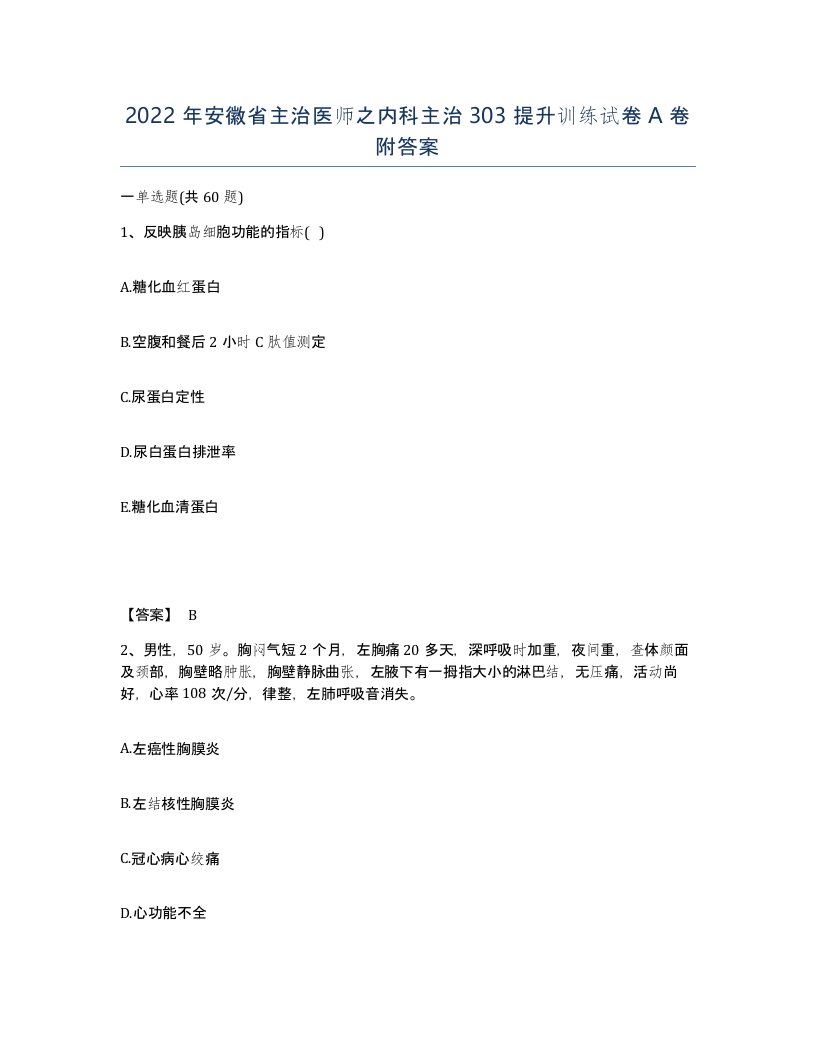 2022 年安徽省主治医师之内科主治 303 提升训练试卷 A 卷附答案

一单选题(共 60 题)

1、反映胰岛细胞功能的指标( )

A.糖化血红蛋白

B.空腹和餐后 2 小时 C 肽值测定

C.尿蛋白定性

D.尿白蛋白排泄率

E.糖化血清蛋白

【答案】 B

2、男性，50 岁。胸闷气短 2 个月，左胸痛 20 多天，深呼吸时加重，夜间重，查体颜面及颈部，胸壁略肿胀，胸壁静脉曲张，左腋下有一拇指大小的淋巴结，无压痛，活动尚好，心率 108 次/分，律整，左肺呼吸音消失。

A.左癌性胸膜炎

B.左结核性胸膜炎

C.冠心病心绞痛

D.心功能不全